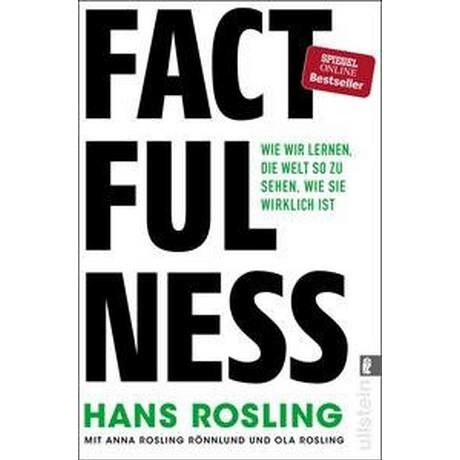 FACT FUL NESS

SPIEGEL ONLINE Bestseller

WIE WIR LERNEN, DIE WELT SO ZU SEHEN, WIE SIE WIRKLICH IST

HANS ROSLING

MIT ANNA ROSLING RÖNNLUND UND OLA ROSLING

ullstein